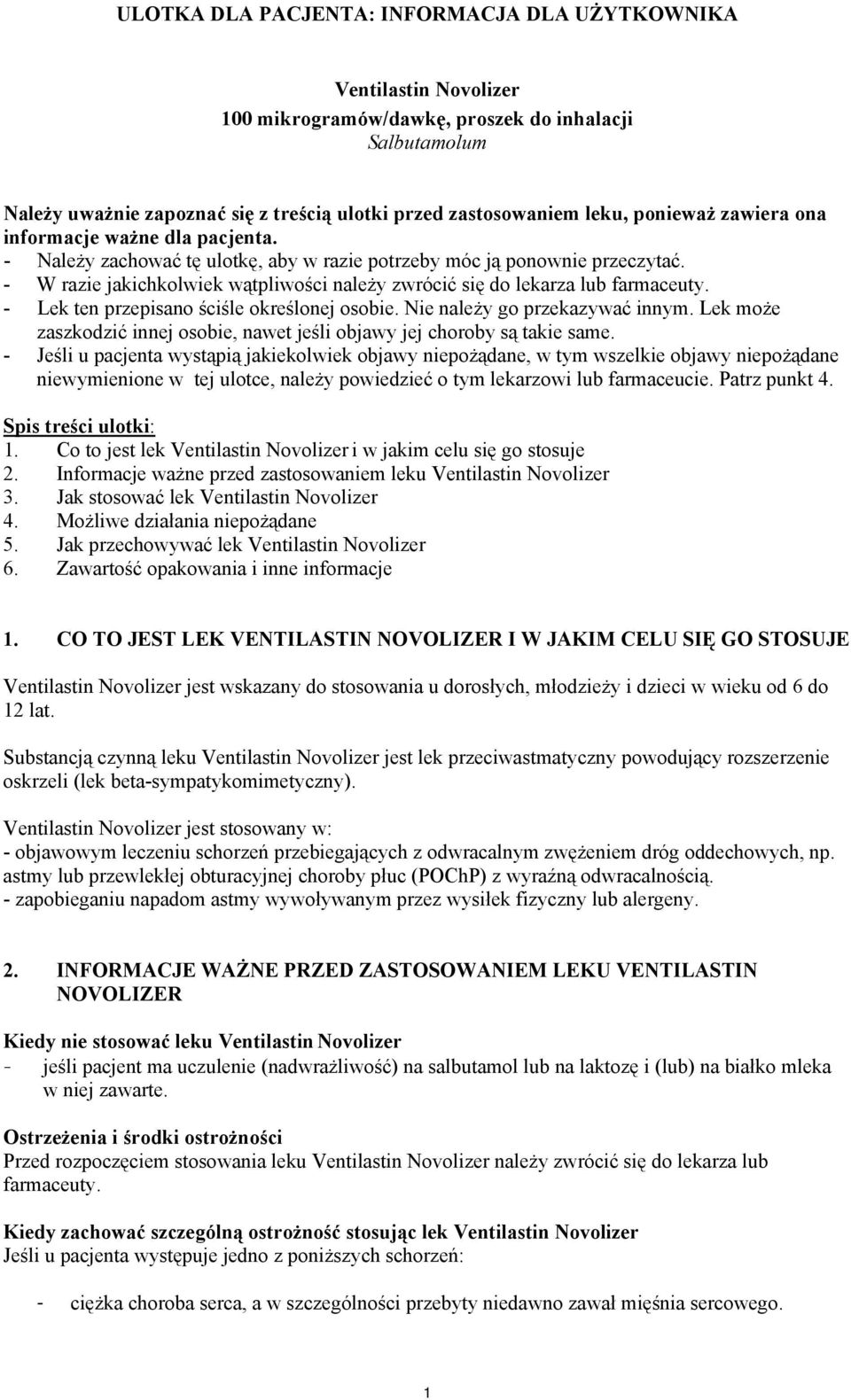 ULOTKA DLA PACJENTA: INFORMACJA DLA UŻYTKOWNIKA

Ventilastin Novolizer
100 mikrogramów/dawkę, proszek do inhalacji
Salbutamolum

Należy uważnie zapoznać się z treścią ulotki przed zastosowaniem leku, ponieważ zawiera ona informacje ważne dla pacjenta.
- Należy zachować tę ulotkę, aby w razie potrzeby móc ją ponownie przeczytać.
- W razie jakichkolwiek wątpliwości należy zwrócić się do lekarza lub farmaceuty.
- Lek ten przepisano ściśle określonej osobie. Nie należy go przekazywać innym. Lek może zaszkodzić innej osobie, nawet jeśli objawy jej choroby są takie same.
- Jeśli u pacjenta wystąpią jakiekolwiek objawy niepożądane, w tym wszelkie objawy niepożądane niewymienione w tej ulotce, należy powiedzieć o tym lekarzowi lub farmaceucie. Patrz punkt 4.

Spis treści ulotki:
1. Co to jest lek Ventilastin Novolizer i w jakim celu się go stosuje
2. Informacje ważne przed zastosowaniem leku Ventilastin Novolizer
3. Jak stosować lek Ventilastin Novolizer
4. Możliwe działania niepożądane
5. Jak przechowywać lek Ventilastin Novolizer
6. Zawartość opakowania i inne informacje

1. CO TO JEST LEK VENTILASTIN NOVOLIZER I W JAKIM CELU SIĘ GO STOSUJE

Ventilastin Novolizer jest wskazany do stosowania u dorosłych, młodzieży i dzieci w wieku od 6 do 12 lat.

Substancją czynną leku Ventilastin Novolizer jest lek przeciwastmatyczny powodujący rozszerzenie oskrzeli (lek beta-sympatykomimetyczny).

Ventilastin Novolizer jest stosowany w:
- objawowym leczeniu schorzeń przebiegających z odwracalnym zwężeniem dróg oddechowych, np. astmy lub przewlekłej obturacyjnej choroby płuc (POChP) z wyraźną odwracalnością.
- zapobieganiu napadom astmy wywoływanym przez wysiłek fizyczny lub alergeny.

2. INFORMACJE WAŻNE PRZED ZASTOSOWANIEM LEKU VENTILASTIN NOVOLIZER

Kiedy nie stosować leku Ventilastin Novolizer
- jeśli pacjent ma uczulenie (nadwrażliwość) na salbutamol lub na laktozę i (lub) na białko mleka w niej zawarte.

Ostrzeżenia i środki ostrożności
Przed rozpoczęciem stosowania leku Ventilastin Novolizer należy zwrócić się do lekarza lub farmaceuty.

Kiedy zachować szczególną ostrożność stosując lek Ventilastin Novolizer
Jeśli u pacjenta występuje jedno z poniższych schorzeń:

- ciężka choroba serca, a w szczególności przebyty niedawno zawał mięśnia sercowego.

1